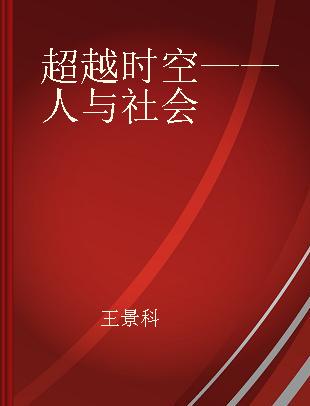 超越时空——人与社会

王景科